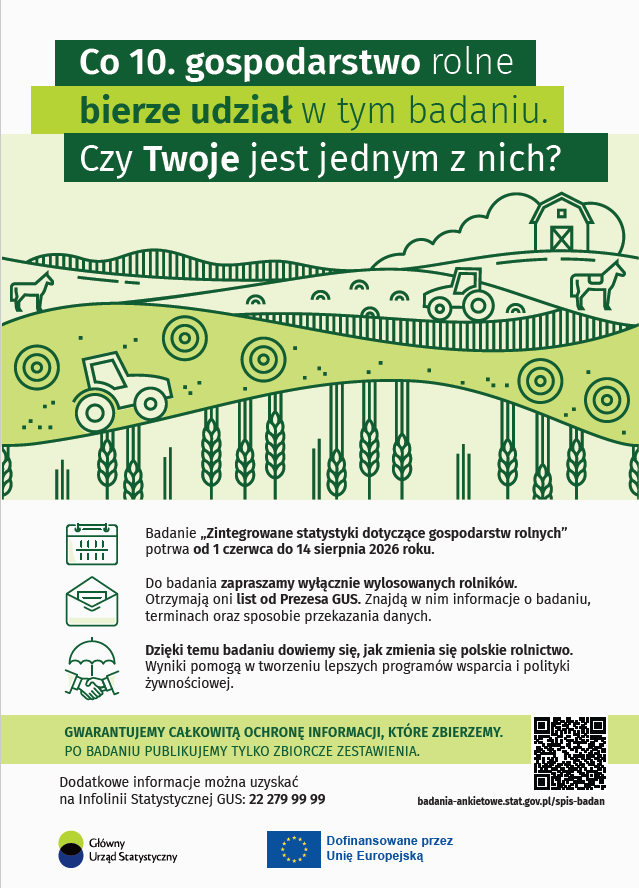 Co 10. gospodarstwo rolne
bierze udział w tym badaniu.
Czy Twoje jest jednym z nich?

Badanie „Zintegrowane statystyki dotyczące gospodarstw rolnych” potrwa od 1 czerwca do 14 sierpnia 2026 roku.

Do badania zapraszamy wyłącznie wylosowanych rolników. Otrzymają oni list od Prezesa GUS. Znajdą w nim informacje o badaniu, terminach oraz sposobie przekazania danych.

Dzięki temu badaniu dowiemy się, jak zmienia się polskie rolnictwo. Wyniki pomogą w tworzeniu lepszych programów wsparcia i polityki żywnościowej.

GWARANTUJEMY CAŁKOWITĄ OCHRONĘ INFORMACJI, KTÓRE ZBIERZEMY.
PO BADANIU PUBLIKUJEMY TYLKO ZBIORCZE ZESTAWIENIA.

Dodatkowe informacje można uzyskać na Infolinii Statystycznej GUS: 22 279 99 99

badania-ankietowe.stat.gov.pl/spis-badan

Główny Urząd Statystyczny

Dofinansowane przez Unię Europejską